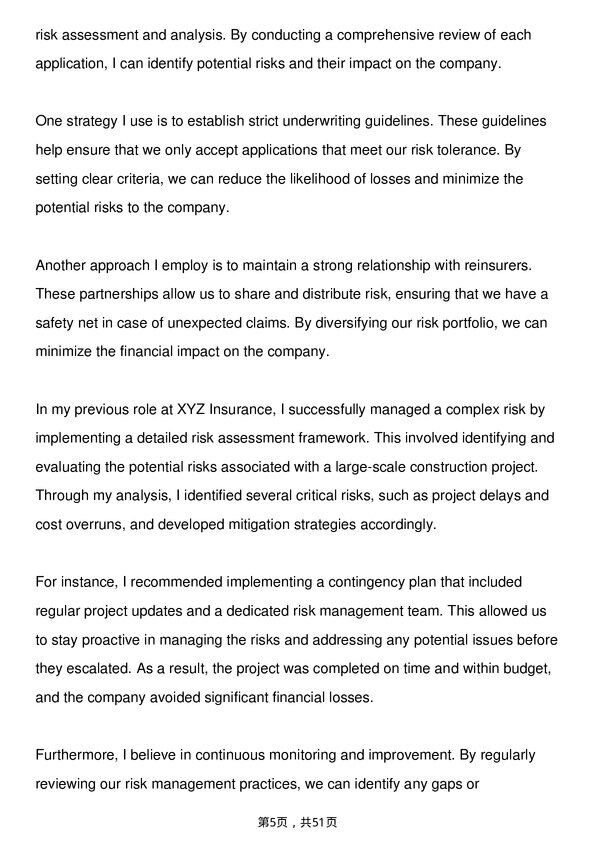 risk assessment and analysis. By conducting a comprehensive review of each application, I can identify potential risks and their impact on the company.

One strategy I use is to establish strict underwriting guidelines. These guidelines help ensure that we only accept applications that meet our risk tolerance. By setting clear criteria, we can reduce the likelihood of losses and minimize the potential risks to the company.

Another approach I employ is to maintain a strong relationship with reinsurers. These partnerships allow us to share and distribute risk, ensuring that we have a safety net in case of unexpected claims. By diversifying our risk portfolio, we can minimize the financial impact on the company.

In my previous role at XYZ Insurance, I successfully managed a complex risk by implementing a detailed risk assessment framework. This involved identifying and evaluating the potential risks associated with a large-scale construction project. Through my analysis, I identified several critical risks, such as project delays and cost overruns, and developed mitigation strategies accordingly.

For instance, I recommended implementing a contingency plan that included regular project updates and a dedicated risk management team. This allowed us to stay proactive in managing the risks and addressing any potential issues before they escalated. As a result, the project was completed on time and within budget, and the company avoided significant financial losses.

Furthermore, I believe in continuous monitoring and improvement. By regularly reviewing our risk management practices, we can identify any gaps or

第5页，共51页